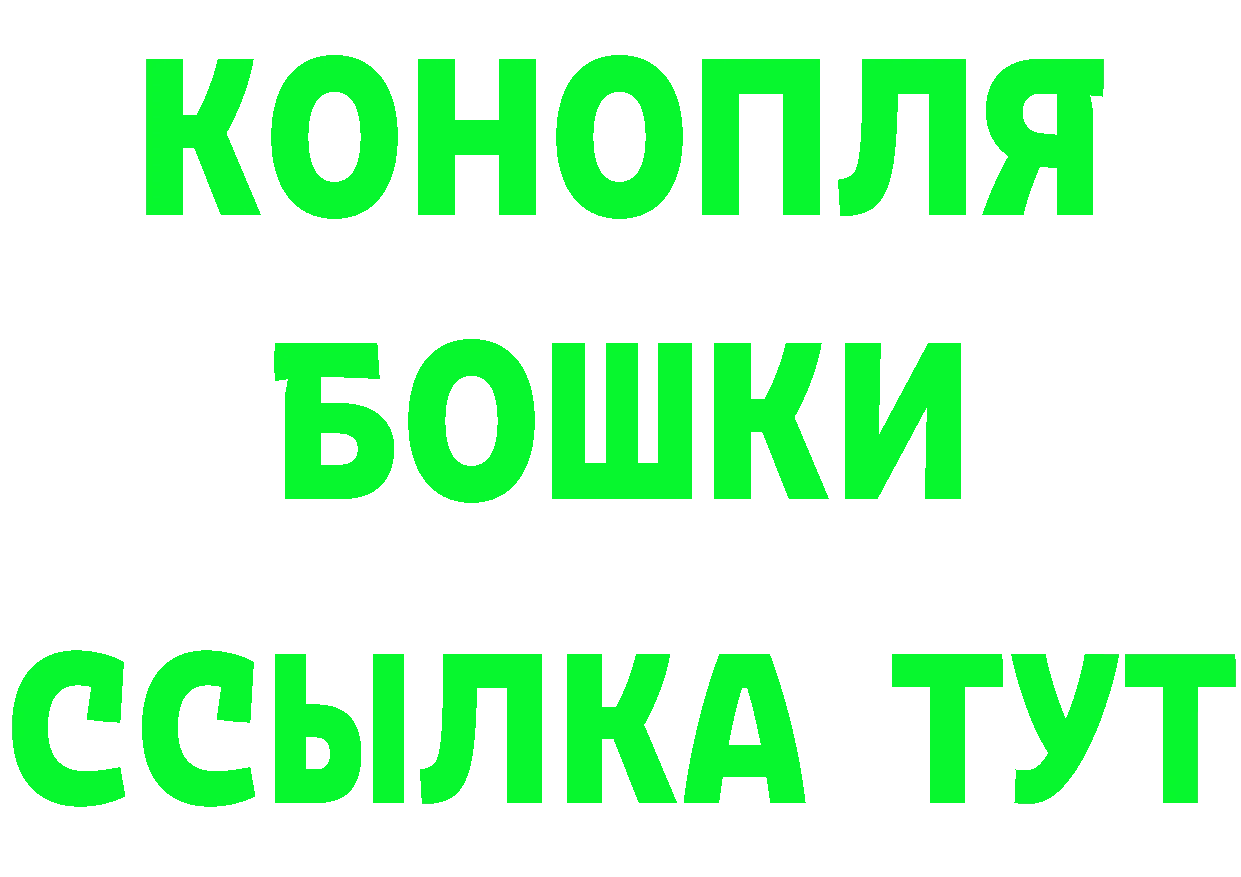 КОНОПЛЯ
БОШКИ
ССЫЛКА ТУТ